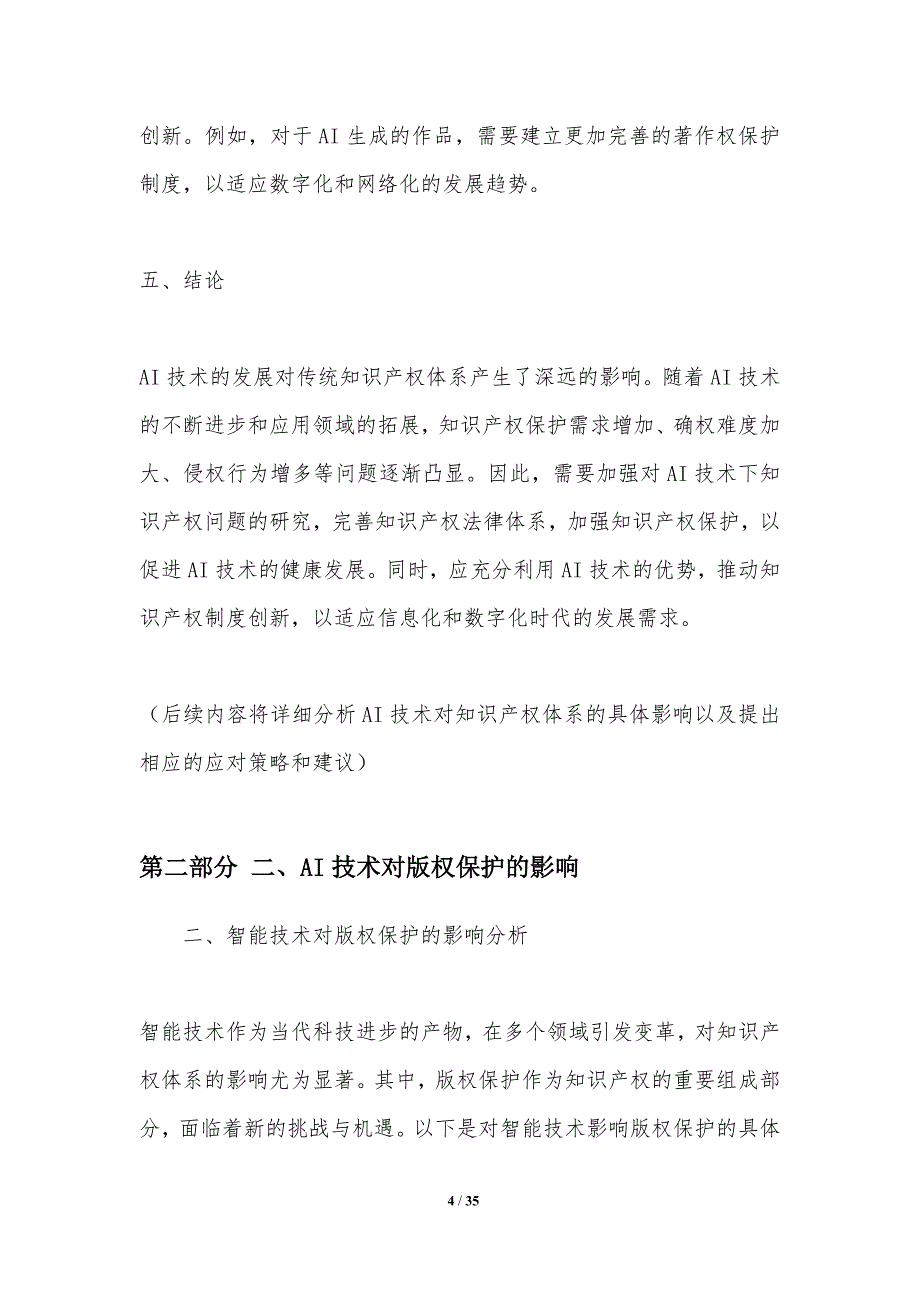 创新。例如，对于AI生成的作品，需要建立更加完善的著作权保护制度，以适应数字化和网络化的发展趋势。

五、结论

AI技术的发展对传统知识产权体系产生了深远的影响。随着AI技术的不断进步和应用领域的拓展，知识产权保护需求增加、确权难度加大、侵权行为增多等问题逐渐凸显。因此，需要加强对AI技术下知识产权问题的研究，完善知识产权法律体系，加强知识产权保护，以促进AI技术的健康发展。同时，应充分利用AI技术的优势，推动知识产权制度创新，以适应信息化和数字化时代的发展需求。

（后续内容将详细分析AI技术对知识产权体系的具体影响以及提出相应的应对策略和建议）

第二部分 二、AI技术对版权保护的影响

二、智能技术对版权保护的影响分析

智能技术作为当代科技进步的产物，在多个领域引发变革，对知识产权体系的影响尤为显著。其中，版权保护作为知识产权的重要组成部分，面临着新的挑战与机遇。以下是对智能技术影响版权保护的具体

4 / 35